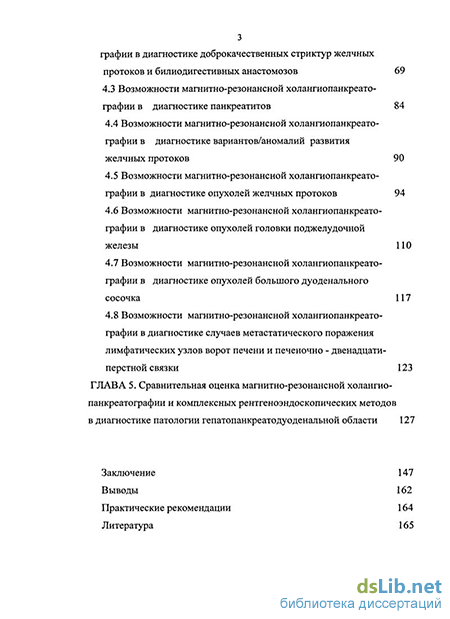 3

графии в диагностике доброкачественных стриктур желчных протоков и билиодигестивных анастомозов 69

4.3 Возможности магнитно-резонансной холангиопанкреатографии в диагностике панкреатитов 84

4.4 Возможности магнитно-резонансной холангиопанкреатографии в диагностике вариантов/аномалий развития желчных протоков 90

4.5 Возможности магнитно-резонансной холангиопанкреатографии в диагностике опухолей желчных протоков 94

4.6 Возможности магнитно-резонансной холангиопанкреатографии в диагностике опухолей головки поджелудочной железы 110

4.7 Возможности магнитно-резонансной холангиопанкреатографии в диагностике опухолей большого дуоденального сосочка 117

4.8 Возможности магнитно-резонансной холангиопанкреатографии в диагностике случаев метастатического поражения лимфатических узлов ворот печени и печеночно - двенадцатиперстной связки 123

ГЛАВА 5. Сравнительная оценка магнитно-резонансной холангиопанкреатографии и комплексных рентгеноэндоскопических методов в диагностике патологии гепатопанкреатодуоденальной области 127

Заключение 147

Выводы 162

Практические рекомендации 164

Литература 165

dsLib.net
библиотека диссертаций